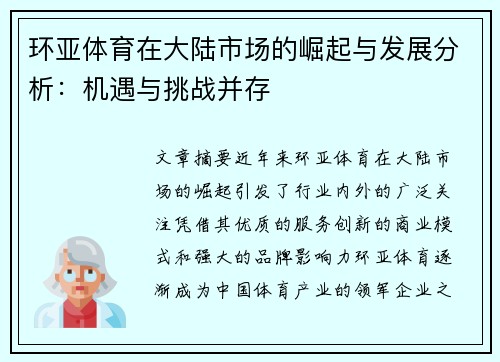 环亚体育在大陆市场的崛起与发展分析：机遇与挑战并存

文章摘要近年来环亚体育在大陆市场的崛起引发了行业内外的广泛关注凭借其优质的服务创新的商业模式和强大的品牌影响力环亚体育逐渐成为中国体育产业的领军企业之